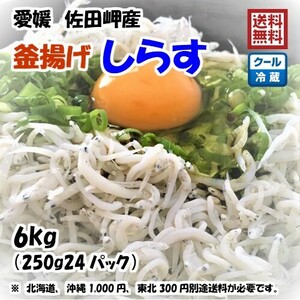 愛媛　佐田岬産

送料無料

釜揚げ　しらす

クール
冷蔵

6Kg
（250g24 パック）

※　北海道、沖縄 1.000 円、東北 300 円別途送料が必要です。